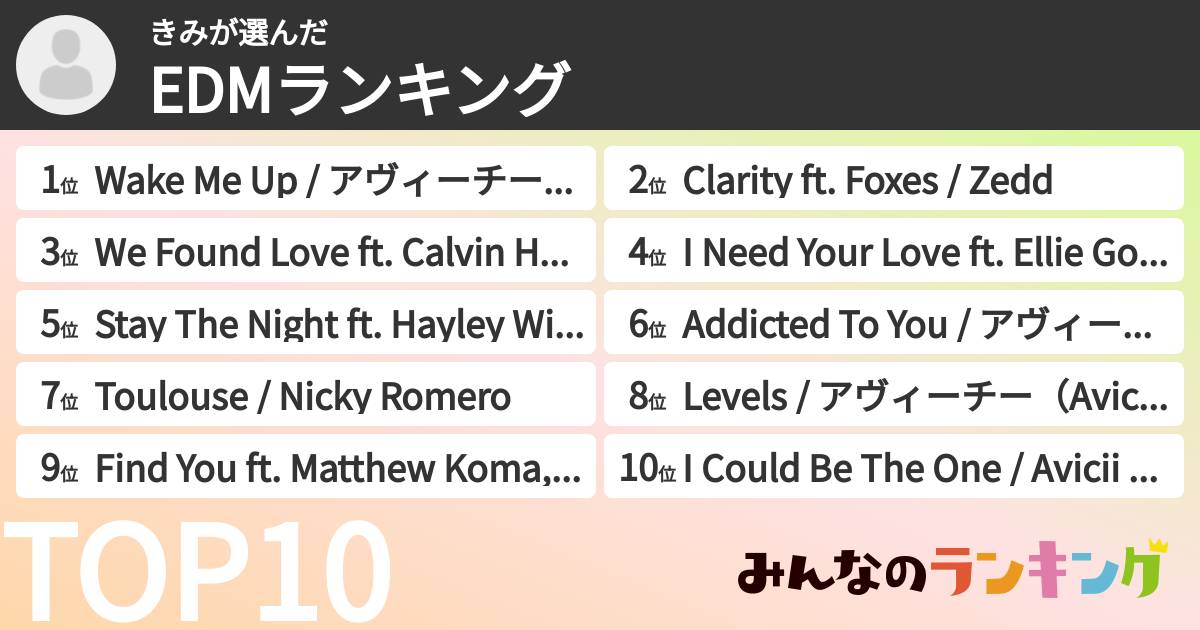 きみが選んだ
EDMランキング

1位 Wake Me Up / アヴィーチー…
2位 Clarity ft. Foxes / Zedd
3位 We Found Love ft. Calvin H…
4位 I Need Your Love ft. Ellie Go…
5位 Stay The Night ft. Hayley Wi…
6位 Addicted To You / アヴィー…
7位 Toulouse / Nicky Romero
8位 Levels / アヴィーチー（Avic…
9位 Find You ft. Matthew Koma,…
10位 I Could Be The One / Avicii …

TOP10

みんなのランキング